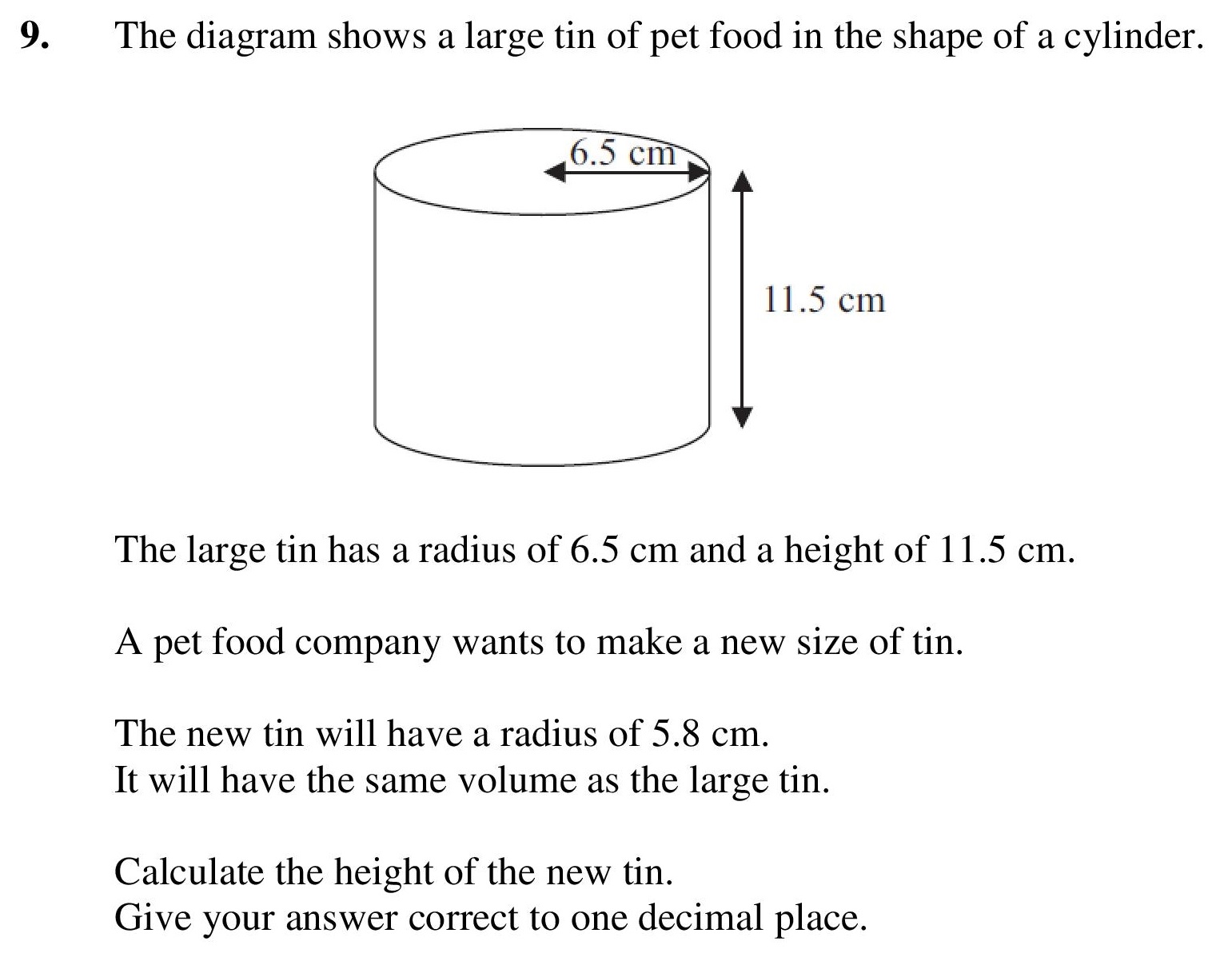 9. The diagram shows a large tin of pet food in the shape of a cylinder.

6.5 cm

11.5 cm

The large tin has a radius of 6.5 cm and a height of 11.5 cm.

A pet food company wants to make a new size of tin.

The new tin will have a radius of 5.8 cm.
It will have the same volume as the large tin.

Calculate the height of the new tin.
Give your answer correct to one decimal place.